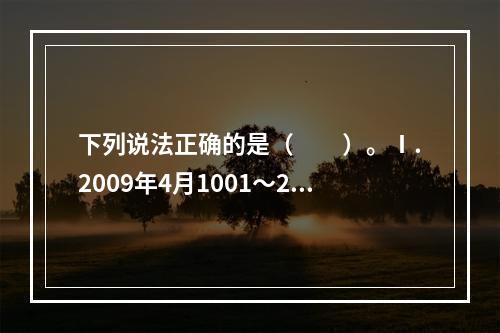 下列说法正确的是（　　）。Ⅰ.2009年4月1001～2...